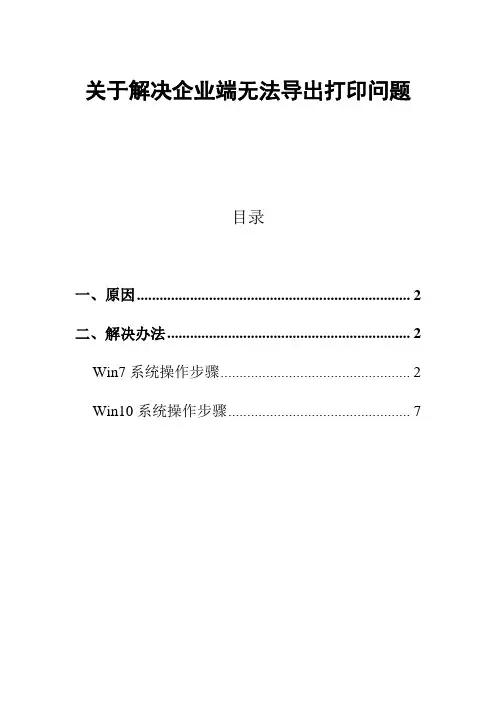 关于解决企业端无法导出打印问题

目录

一、原因 2

二、解决办法 2

Win7系统操作步骤 2

Win10系统操作步骤 7